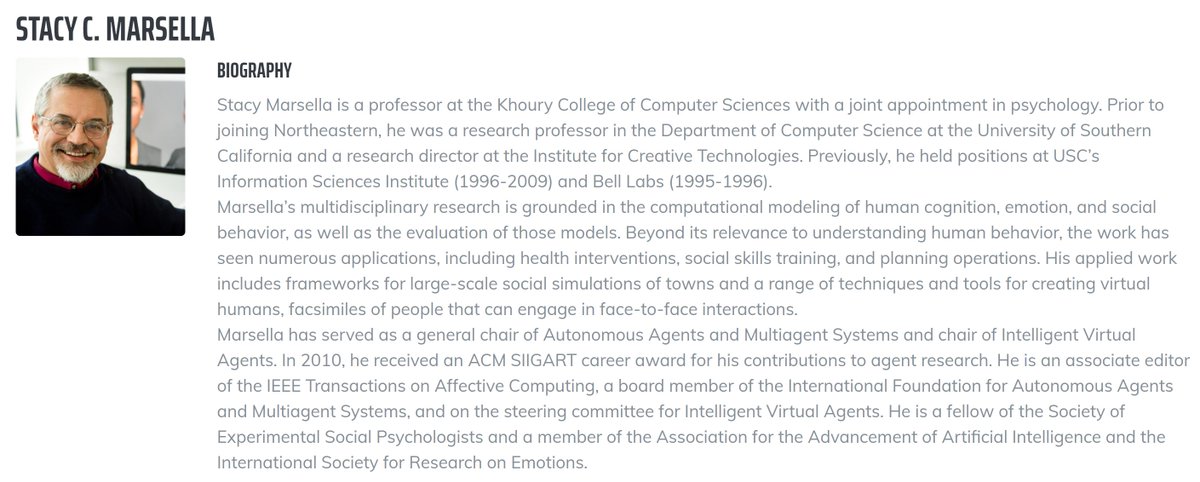 STACY C. MARSELLA

BIOGRAPHY

Stacy Marsella is a professor at the Khoury College of Computer Sciences with a joint appointment in psychology. Prior to joining Northeastern, he was a research professor in the Department of Computer Science at the University of Southern California and a research director at the Institute for Creative Technologies. Previously, he held positions at USC's Information Sciences Institute (1996-2009) and Bell Labs (1995-1996).

Marsella's multidisciplinary research is grounded in the computational modeling of human cognition, emotion, and social behavior, as well as the evaluation of those models. Beyond its relevance to understanding human behavior, the work has seen numerous applications, including health interventions, social skills training, and planning operations. His applied work includes frameworks for large-scale social simulations of towns and a range of techniques and tools for creating virtual humans, facsimiles of people that can engage in face-to-face interactions.

Marsella has served as a general chair of Autonomous Agents and Multiagent Systems and chair of Intelligent Virtual Agents. In 2010, he received an ACM SIIGART career award for his contributions to agent research. He is an associate editor of the IEEE Transactions on Affective Computing, a board member of the International Foundation for Autonomous Agents and Multiagent Systems, and on the steering committee for Intelligent Virtual Agents. He is a fellow of the Society of Experimental Social Psychologists and a member of the Association for the Advancement of Artificial Intelligence and the International Society for Research on Emotions.